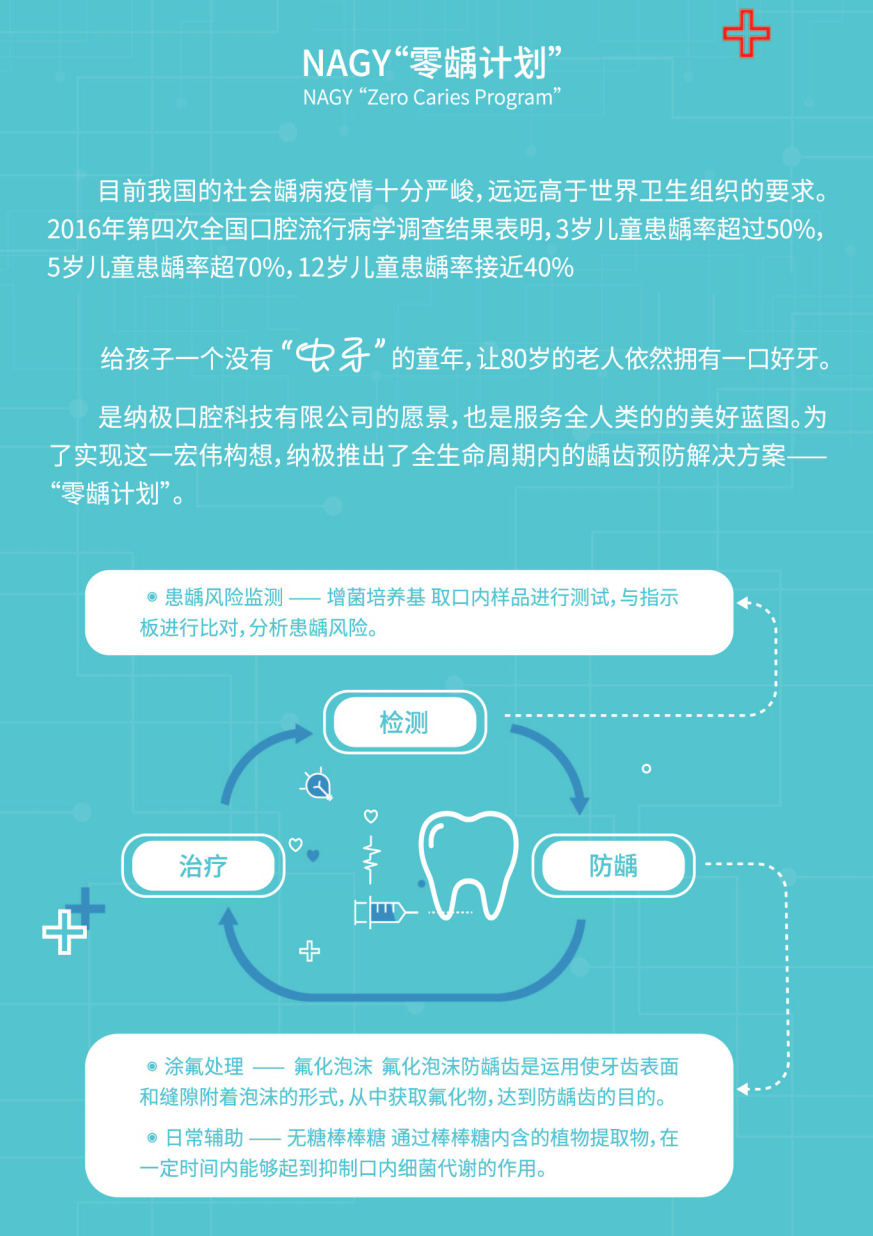 NAGY“零龋计划”
NAGY “Zero Caries Program”

目前我国的社会龋病疫情十分严峻，远远高于世界卫生组织的要求。2016年第四次全国口腔流行病学调查结果表明，3岁儿童患龋率超过50%，5岁儿童患龋率超70%，12岁儿童患龋率接近40%

给孩子一个没有“虫牙”的童年，让80岁的老人依然拥有一口好牙。

是纳极口腔科技有限公司的愿景，也是服务全人类的的美好蓝图。为了实现这一宏伟构想，纳极推出了全生命周期内的龋齿预防解决方案——“零龋计划”。

◉ 患龋风险监测 —— 增菌培养基 取口内样品进行测试，与指示板进行比对，分析患龋风险。

检测

治疗

防龋

◉ 涂氟处理 —— 氟化泡沫 氟化泡沫防龋齿是运用使牙齿表面和缝隙附着泡沫的形式，从中获取氟化物，达到防龋齿的目的。

◉ 日常辅助 —— 无糖棒棒糖 通过棒棒糖内含的植物提取物，在一定时间内能够起到抑制口内细菌代谢的作用。